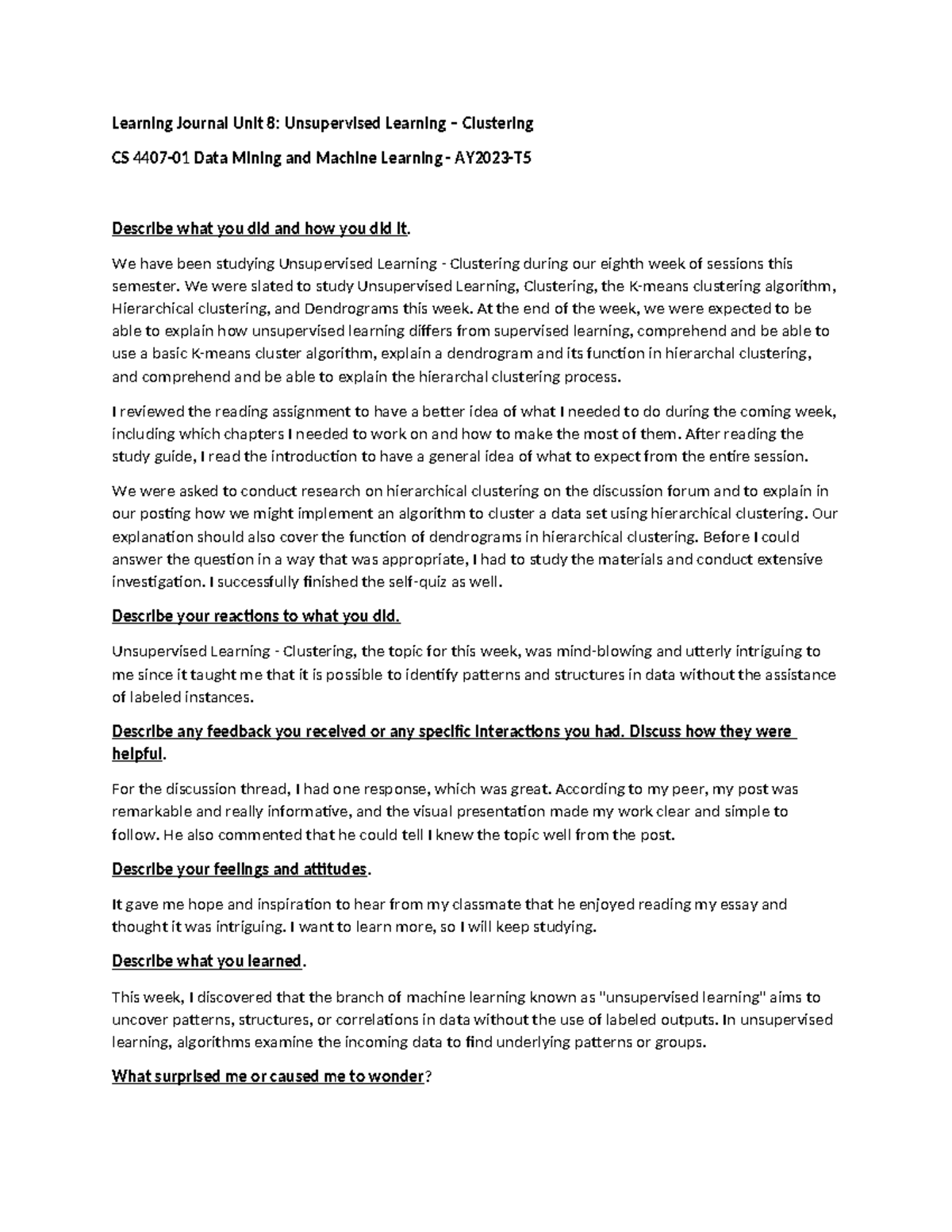 Learning Journal Unit 8: Unsupervised Learning – Clustering

CS 4407-01 Data Mining and Machine Learning - AY2023-T5

Describe what you did and how you did it.

We have been studying Unsupervised Learning - Clustering during our eighth week of sessions this semester. We were slated to study Unsupervised Learning, Clustering, the K-means clustering algorithm, Hierarchical clustering, and Dendrograms this week. At the end of the week, we were expected to be able to explain how unsupervised learning differs from supervised learning, comprehend and be able to use a basic K-means cluster algorithm, explain a dendrogram and its function in hierarchal clustering, and comprehend and be able to explain the hierarchal clustering process.

I reviewed the reading assignment to have a better idea of what I needed to do during the coming week, including which chapters I needed to work on and how to make the most of them. After reading the study guide, I read the introduction to have a general idea of what to expect from the entire session.

We were asked to conduct research on hierarchical clustering on the discussion forum and to explain in our posting how we might implement an algorithm to cluster a data set using hierarchical clustering. Our explanation should also cover the function of dendrograms in hierarchical clustering. Before I could answer the question in a way that was appropriate, I had to study the materials and conduct extensive investigation. I successfully finished the self-quiz as well.

Describe your reactions to what you did.

Unsupervised Learning - Clustering, the topic for this week, was mind-blowing and utterly intriguing to me since it taught me that it is possible to identify patterns and structures in data without the assistance of labeled instances.

Describe any feedback you received or any specific interactions you had. Discuss how they were helpful.

For the discussion thread, I had one response, which was great. According to my peer, my post was remarkable and really informative, and the visual presentation made my work clear and simple to follow. He also commented that he could tell I knew the topic well from the post.

Describe your feelings and attitudes.

It gave me hope and inspiration to hear from my classmate that he enjoyed reading my essay and thought it was intriguing. I want to learn more, so I will keep studying.

Describe what you learned.

This week, I discovered that the branch of machine learning known as "unsupervised learning" aims to uncover patterns, structures, or correlations in data without the use of labeled outputs. In unsupervised learning, algorithms examine the incoming data to find underlying patterns or groups.

What surprised me or caused me to wonder?